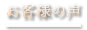 お客様の声